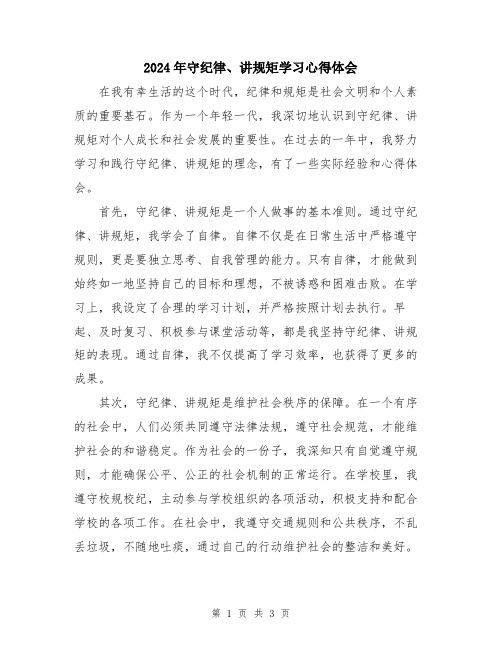 2024年守纪律、讲规矩学习心得体会

在我有幸生活的这个时代，纪律和规矩是社会文明和个人素质的重要基石。作为一个年轻一代，我深切地认识到守纪律、讲规矩对个人成长和社会发展的重要性。在过去的一年中，我努力学习和践行守纪律、讲规矩的理念，有了一些实际经验和心得体会。

首先，守纪律、讲规矩是一个人做事的基本准则。通过守纪律、讲规矩，我学会了自律。自律不仅是在日常生活中严格遵守规则，更是要独立思考、自我管理的能力。只有自律，才能做到始终如一地坚持自己的目标和理想，不被诱惑和困难击败。在学习上，我设定了合理的学习计划，并严格按照计划去执行。早起、及时复习、积极参与课堂活动等，都是我坚持守纪律、讲规矩的表现。通过自律，我不仅提高了学习效率，也获得了更多的成果。

其次，守纪律、讲规矩是维护社会秩序的保障。在一个有序的社会中，人们必须共同遵守法律法规，遵守社会规范，才能维护社会的和谐稳定。作为社会的一份子，我深知只有自觉遵守规则，才能确保公平、公正的社会机制的正常运行。在学校里，我遵守校规校纪，主动参与学校组织的各项活动，积极支持和配合学校的各项工作。在社会中，我遵守交通规则和公共秩序，不乱丢垃圾，不随地吐痰，通过自己的行动维护社会的整洁和美好。

第 1 页 共 3 页